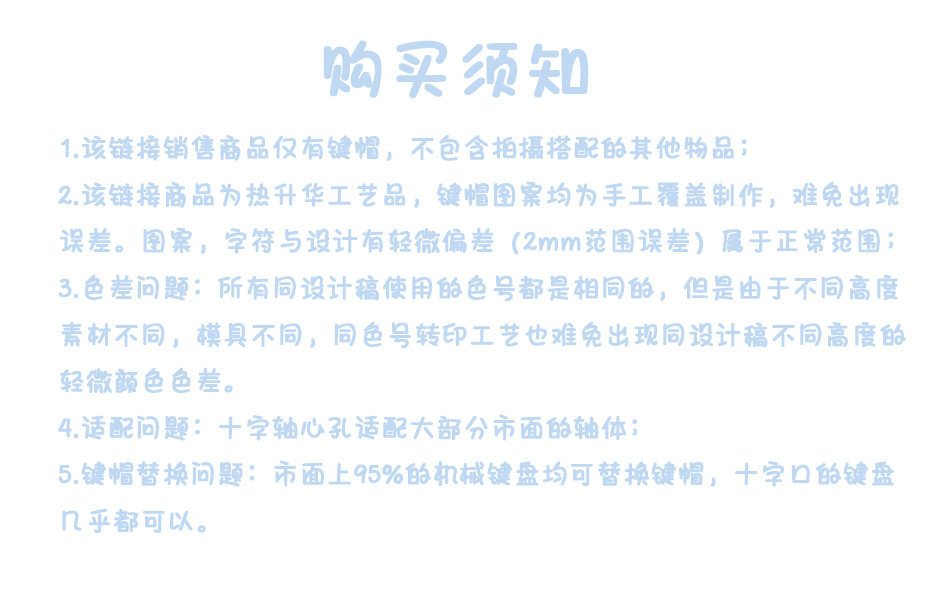 购买须知

1.该链接销售商品仅有键帽，不包含拍摄搭配的其他物品；

2.该链接商品为热升华工艺品，键帽图案均为手工覆盖制作，难免出现误差。图案，字符与设计有轻微偏差（2mm范围误差）属于正常范围；

3.色差问题：所有同设计稿使用的色号都是相同的，但是由于不同高度素材不同，模具不同，同色号转印工艺也难免出现同设计稿不同高度的轻微颜色色差。

4.适配问题：十字轴心孔适配大部分市面的轴体；

5.键帽替换问题：市面上95%的机械键盘均可替换键帽，十字口的键盘几乎都可以。